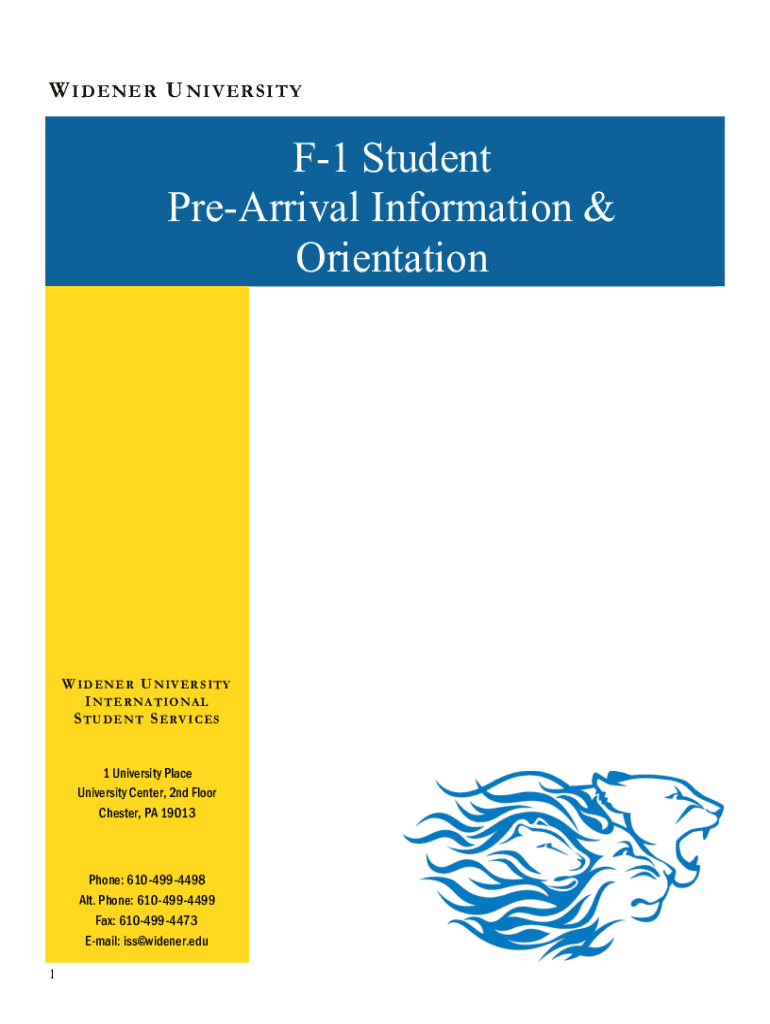 WIDENER UNIVERSITY

F-1 Student
Pre-Arrival Information &
Orientation

WIDENER UNIVERSITY
INTERNATIONAL
STUDENT SERVICES

1 University Place
University Center, 2nd Floor
Chester, PA 19013

Phone: 610-499-4498
Alt. Phone: 610-499-4499
Fax: 610-499-4473
E-mail: iss@widener.edu

1